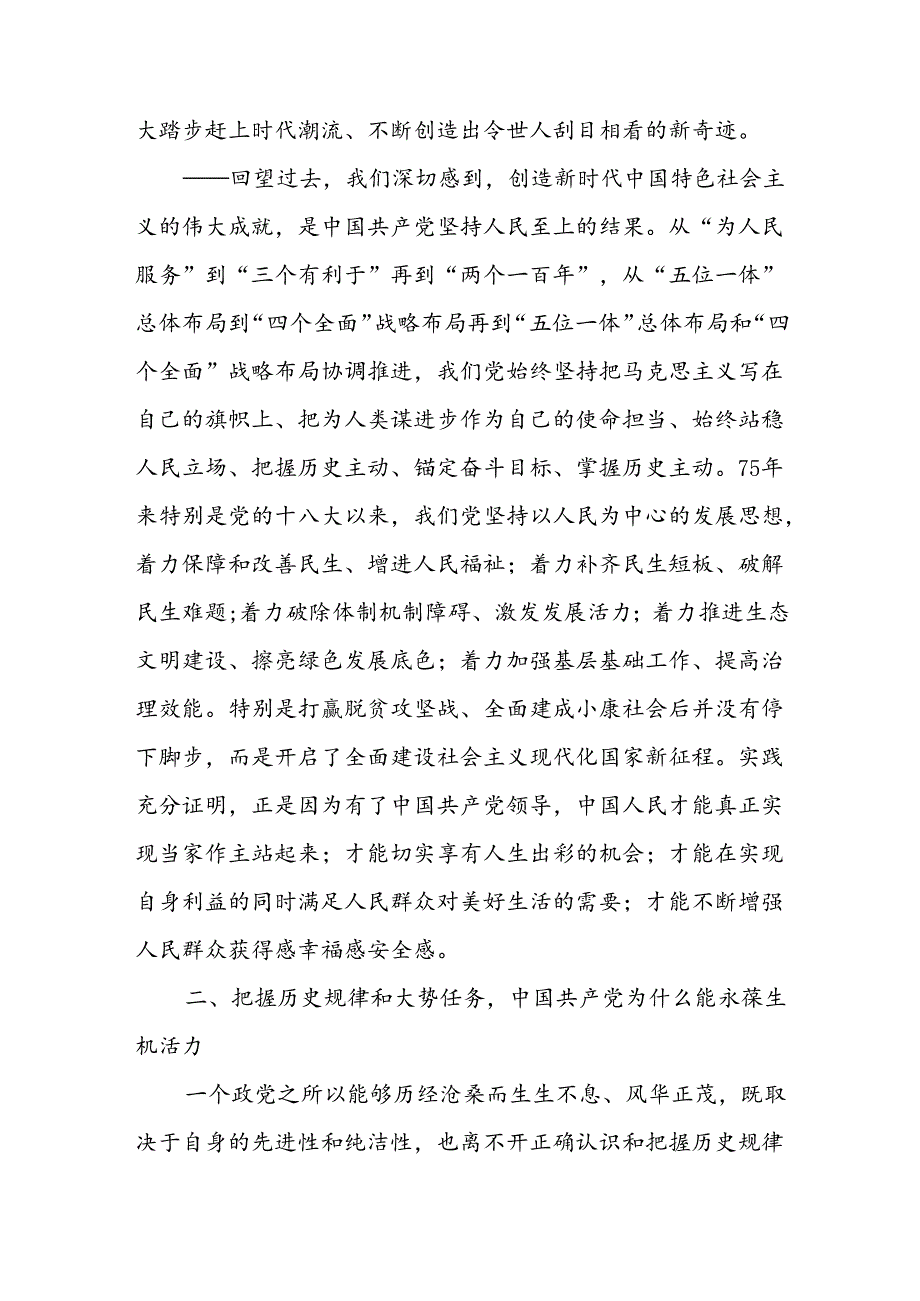 大踏步赶上时代潮流、不断创造出令世人刮目相看的新奇迹。

——回望过去，我们深切感到，创造新时代中国特色社会主义的伟大成就，是中国共产党坚持人民至上的结果。从“为人民服务”到“三个有利于”再到“两个一百年”，从“五位一体”总体布局到“四个全面”战略布局再到“五位一体”总体布局和“四个全面”战略布局协调推进，我们党始终坚持把马克思主义写在自己的旗帜上、把为人类谋进步作为自己的使命担当、始终站稳人民立场、把握历史主动、锚定奋斗目标、掌握历史主动。75年来特别是党的十八大以来，我们党坚持以人民为中心的发展思想，着力保障和改善民生、增进人民福祉；着力补齐民生短板、破解民生难题;着力破除体制机制障碍、激发发展活力；着力推进生态文明建设、擦亮绿色发展底色；着力加强基层基础工作、提高治理效能。特别是打赢脱贫攻坚战、全面建成小康社会后并没有停下脚步，而是开启了全面建设社会主义现代化国家新征程。实践充分证明，正是因为有了中国共产党领导，中国人民才能真正实现当家作主站起来；才能切实享有人生出彩的机会；才能在实现自身利益的同时满足人民群众对美好生活的需要；才能不断增强人民群众获得感幸福感安全感。

二、把握历史规律和大势任务，中国共产党为什么能永葆生机活力

一个政党之所以能够历经沧桑而生生不息、风华正茂，既取决于自身的先进性和纯洁性，也离不开正确认识和把握历史规律